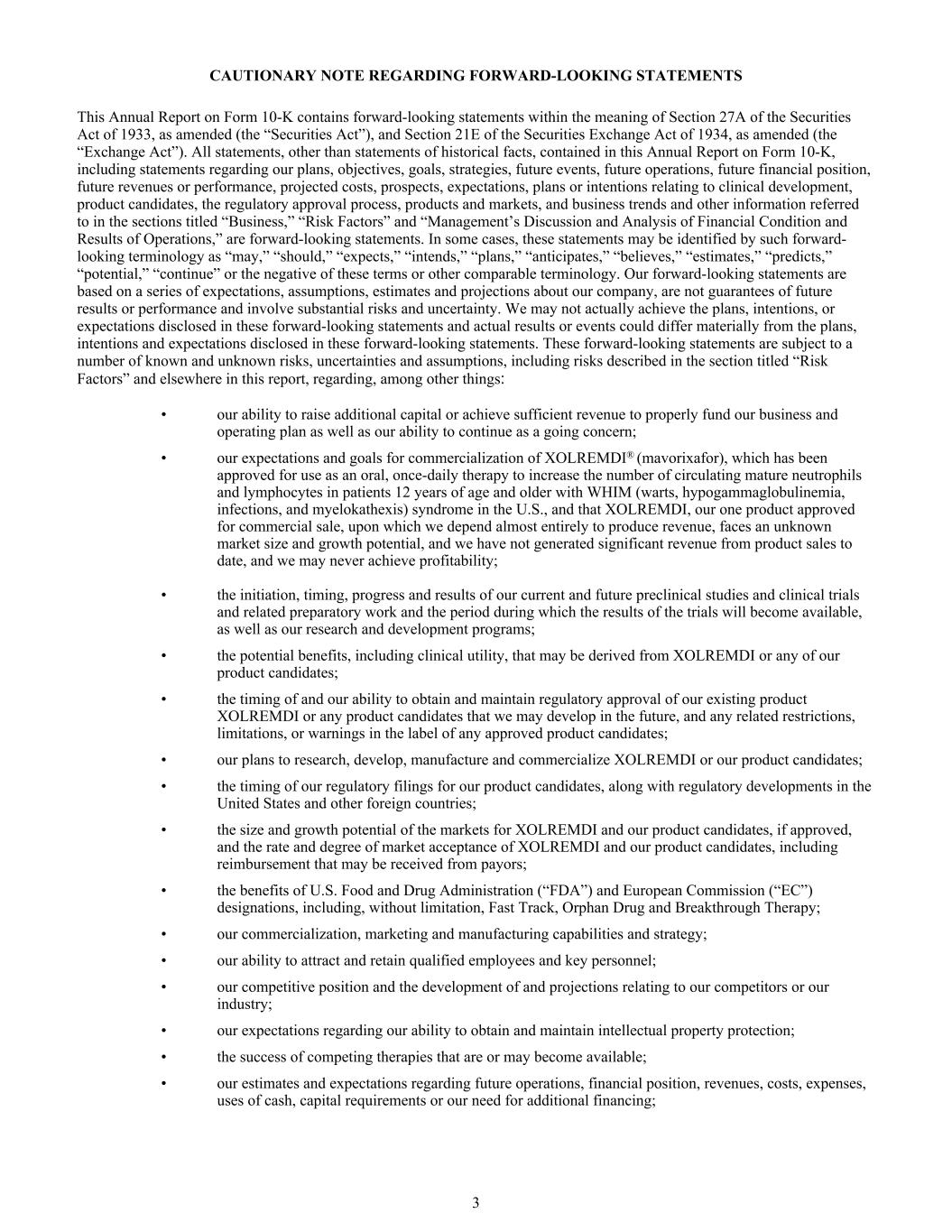 CAUTIONARY NOTE REGARDING FORWARD-LOOKING STATEMENTS

This Annual Report on Form 10-K contains forward-looking statements within the meaning of Section 27A of the Securities Act of 1933, as amended (the “Securities Act”), and Section 21E of the Securities Exchange Act of 1934, as amended (the “Exchange Act”). All statements, other than statements of historical facts, contained in this Annual Report on Form 10-K, including statements regarding our plans, objectives, goals, strategies, future events, future operations, future financial position, future revenues or performance, projected costs, prospects, expectations, plans or intentions relating to clinical development, product candidates, the regulatory approval process, products and markets, and business trends and other information referred to in the sections titled “Business,” “Risk Factors” and “Management’s Discussion and Analysis of Financial Condition and Results of Operations,” are forward-looking statements. In some cases, these statements may be identified by such forward-looking terminology as “may,” “should,” “expects,” “intends,” “plans,” “anticipates,” “believes,” “estimates,” “predicts,” “potential,” “continue” or the negative of these terms or other comparable terminology. Our forward-looking statements are based on a series of expectations, assumptions, estimates and projections about our company, are not guarantees of future results or performance and involve substantial risks and uncertainty. We may not actually achieve the plans, intentions, or expectations disclosed in these forward-looking statements and actual results or events could differ materially from the plans, intentions and expectations disclosed in these forward-looking statements. These forward-looking statements are subject to a number of known and unknown risks, uncertainties and assumptions, including risks described in the section titled “Risk Factors” and elsewhere in this report, regarding, among other things:

• our ability to raise additional capital or achieve sufficient revenue to properly fund our business and operating plan as well as our ability to continue as a going concern;

• our expectations and goals for commercialization of XOLREMDI® (mavorixafor), which has been approved for use as an oral, once-daily therapy to increase the number of circulating mature neutrophils and lymphocytes in patients 12 years of age and older with WHIM (warts, hypogammaglobulinemia, infections, and myelokathexis) syndrome in the U.S., and that XOLREMDI, our one product approved for commercial sale, upon which we depend almost entirely to produce revenue, faces an unknown market size and growth potential, and we have not generated significant revenue from product sales to date, and we may never achieve profitability;

• the initiation, timing, progress and results of our current and future preclinical studies and clinical trials and related preparatory work and the period during which the results of the trials will become available, as well as our research and development programs;

• the potential benefits, including clinical utility, that may be derived from XOLREMDI or any of our product candidates;

• the timing of and our ability to obtain and maintain regulatory approval of our existing product XOLREMDI or any product candidates that we may develop in the future, and any related restrictions, limitations, or warnings in the label of any approved product candidates;

• our plans to research, develop, manufacture and commercialize XOLREMDI or our product candidates;

• the timing of our regulatory filings for our product candidates, along with regulatory developments in the United States and other foreign countries;

• the size and growth potential of the markets for XOLREMDI and our product candidates, if approved, and the rate and degree of market acceptance of XOLREMDI and our product candidates, including reimbursement that may be received from payors;

• the benefits of U.S. Food and Drug Administration (“FDA”) and European Commission (“EC”) designations, including, without limitation, Fast Track, Orphan Drug and Breakthrough Therapy;

• our commercialization, marketing and manufacturing capabilities and strategy;

• our ability to attract and retain qualified employees and key personnel;

• our competitive position and the development of and projections relating to our competitors or our industry;

• our expectations regarding our ability to obtain and maintain intellectual property protection;

• the success of competing therapies that are or may become available;

• our estimates and expectations regarding future operations, financial position, revenues, costs, expenses, uses of cash, capital requirements or our need for additional financing;

3